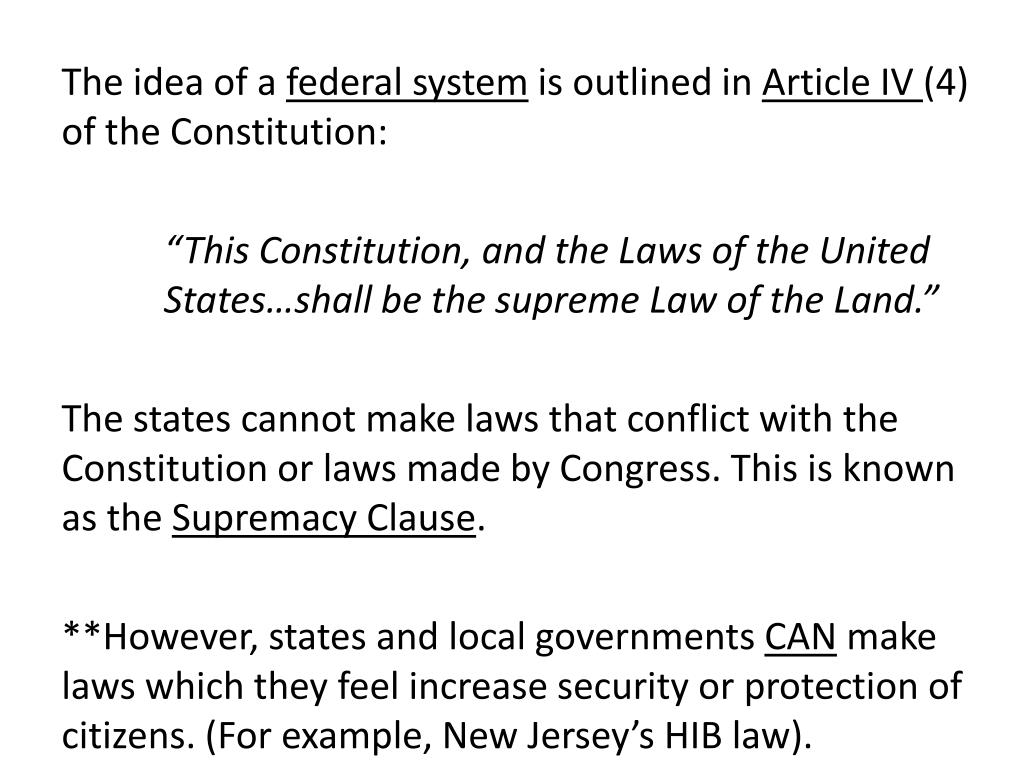 The idea of a federal system is outlined in Article IV (4) of the Constitution:

“This Constitution, and the Laws of the United States…shall be the supreme Law of the Land.”

The states cannot make laws that conflict with the Constitution or laws made by Congress. This is known as the Supremacy Clause.

**However, states and local governments CAN make laws which they feel increase security or protection of citizens. (For example, New Jersey’s HIB law).